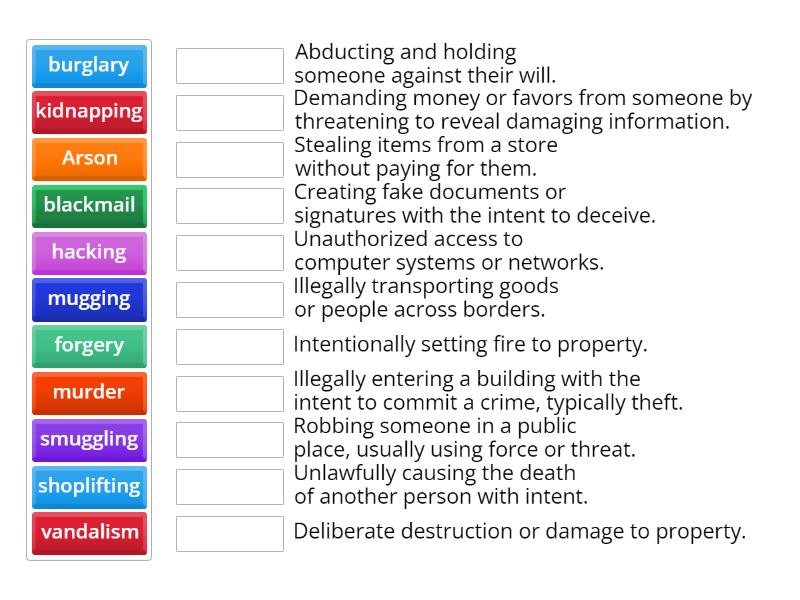 burglary
kidnapping
Arson
blackmail
hacking
mugging
forgery
murder
smuggling
shoplifting
vandalism

Abducting and holding someone against their will.

Demanding money or favors from someone by threatening to reveal damaging information.

Stealing items from a store without paying for them.

Creating fake documents or signatures with the intent to deceive.

Unauthorized access to computer systems or networks.

Illegally transporting goods or people across borders.

Intentionally setting fire to property.

Illegally entering a building with the intent to commit a crime, typically theft.

Robbing someone in a public place, usually using force or threat.

Unlawfully causing the death of another person with intent.

Deliberate destruction or damage to property.